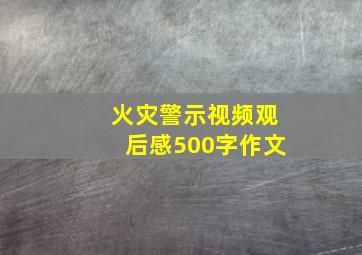 火灾警示视频观后感500字作文